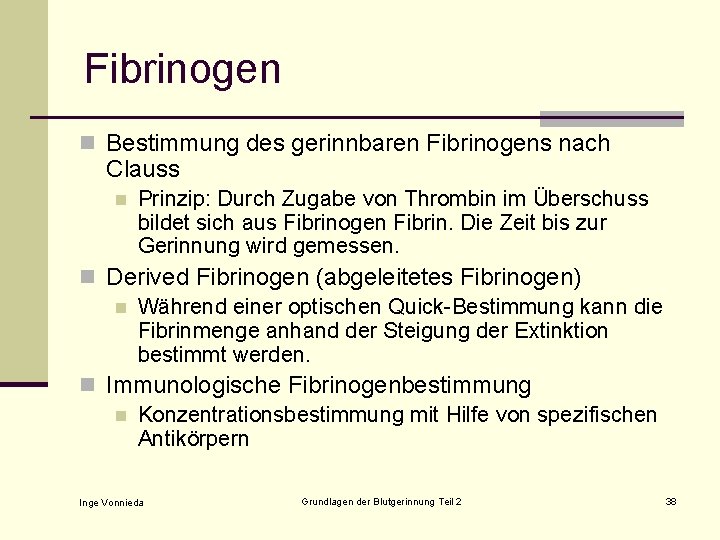 Fibrinogen

Bestimmung des gerinnbaren Fibrinogens nach Clauss

Prinzip: Durch Zugabe von Thrombin im Überschuss bildet sich aus Fibrinogen Fibrin. Die Zeit bis zur Gerinnung wird gemessen.

Derived Fibrinogen (abgeleitetes Fibrinogen)

Während einer optischen Quick-Bestimmung kann die Fibrinmenge anhand der Steigung der Extinktion bestimmt werden.

Immunologische Fibrinogenbestimmung

Konzentrationsbestimmung mit Hilfe von spezifischen Antikörpern

Inge Vonnieda

Grundlagen der Blutgerinnung Teil 2

38